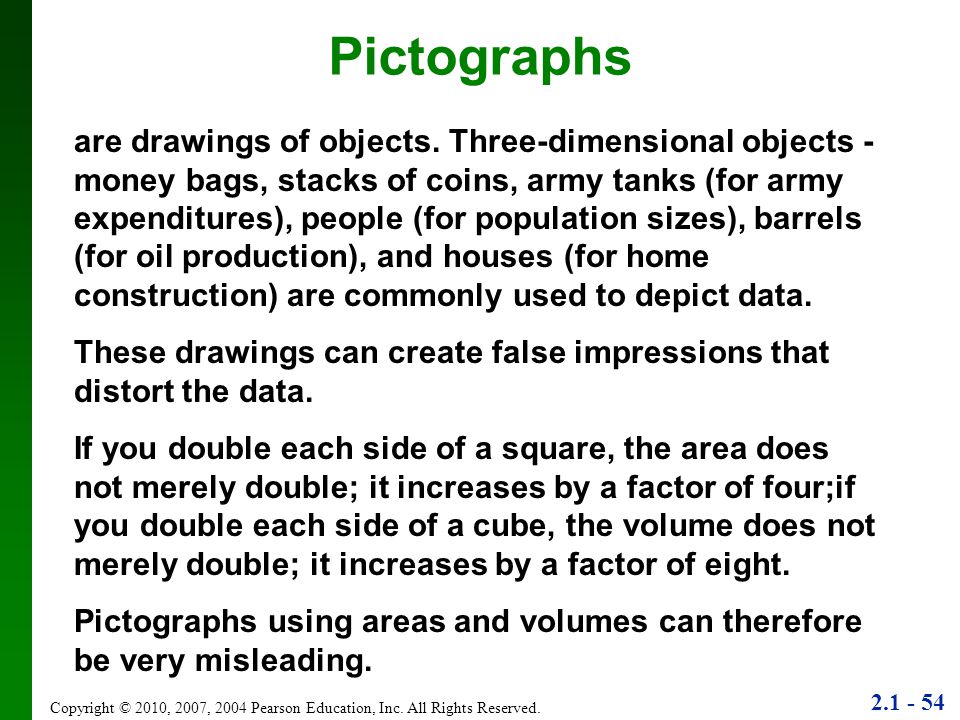 Pictographs

are drawings of objects. Three-dimensional objects - money bags, stacks of coins, army tanks (for army expenditures), people (for population sizes), barrels (for oil production), and houses (for home construction) are commonly used to depict data.

These drawings can create false impressions that distort the data.

If you double each side of a square, the area does not merely double; it increases by a factor of four;if you double each side of a cube, the volume does not merely double; it increases by a factor of eight.

Pictographs using areas and volumes can therefore be very misleading.

Copyright © 2010, 2007, 2004 Pearson Education, Inc. All Rights Reserved.

2.1 - 54